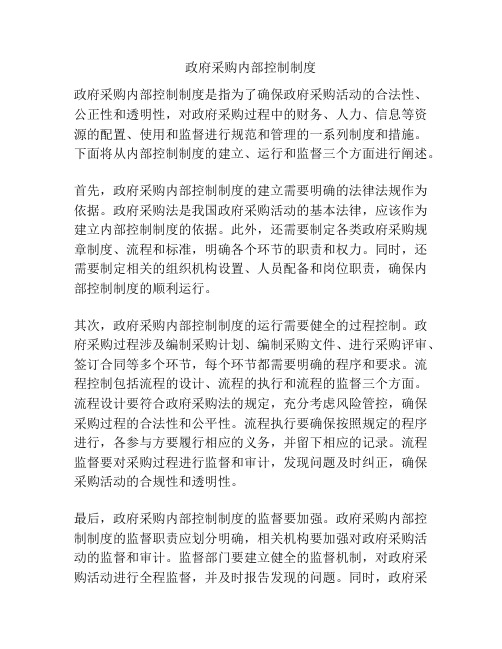 政府采购内部控制制度

政府采购内部控制制度是指为了确保政府采购活动的合法性、公正性和透明性，对政府采购过程中的财务、人力、信息等资源的配置、使用和监督进行规范和管理的一系列制度和措施。下面将从内部控制制度的建立、运行和监督三个方面进行阐述。

首先，政府采购内部控制制度的建立需要明确的法律法规作为依据。政府采购法是我国政府采购活动的基本法律，应该作为建立内部控制制度的依据。此外，还需要制定各类政府采购规章制度、流程和标准，明确各个环节的职责和权力。同时，还需要制定相关的组织机构设置、人员配备和岗位职责，确保内部控制制度的顺利运行。

其次，政府采购内部控制制度的运行需要健全的过程控制。政府采购过程涉及编制采购计划、编制采购文件、进行采购评审、签订合同等多个环节，每个环节都需要明确的程序和要求。流程控制包括流程的设计、流程的执行和流程的监督三个方面。流程设计要符合政府采购法的规定，充分考虑风险管控，确保采购过程的合法性和公平性。流程执行要确保按照规定的程序进行，各参与方要履行相应的义务，并留下相应的记录。流程监督要对采购过程进行监督和审计，发现问题及时纠正，确保采购活动的合规性和透明性。

最后，政府采购内部控制制度的监督要加强。政府采购内部控制制度的监督职责应划分明确，相关机构要加强对政府采购活动的监督和审计。监督部门要建立健全的监督机制，对政府采购活动进行全程监督，并及时报告发现的问题。同时，政府采